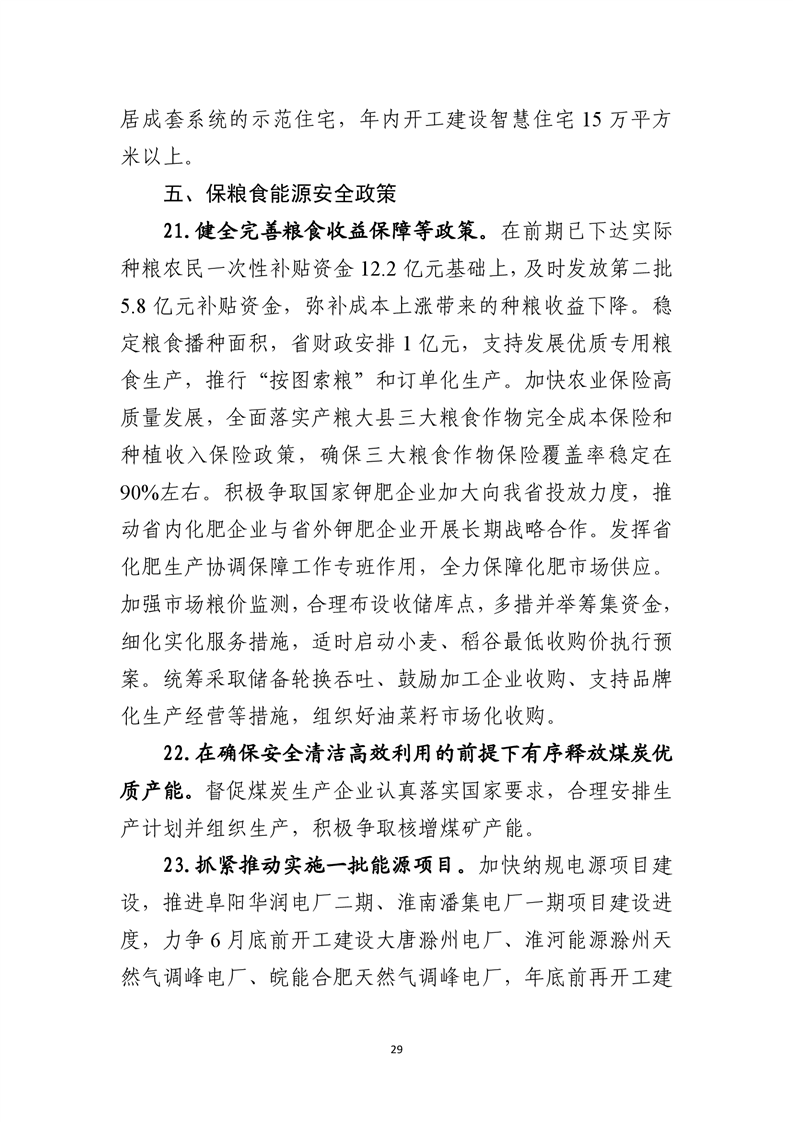 居成套系统的示范住宅，年内开工建设智慧住宅 15 万平方米以上。

五、保粮食能源安全政策

21. 健全完善粮食收益保障等政策。在前期已下达实际种粮农民一次性补贴资金 12.2 亿元基础上，及时发放第二批 5.8 亿元补贴资金，弥补成本上涨带来的种粮收益下降。稳定粮食播种面积，省财政安排 1 亿元，支持发展优质专用粮食生产，推行“按图索粮”和订单化生产。加快农业保险高质量发展，全面落实产粮大县三大粮食作物完全成本保险和种植收入保险政策，确保三大粮食作物保险覆盖率稳定在 90%左右。积极争取国家钾肥企业加大向我省投放力度，推动省内化肥企业与省外钾肥企业开展长期战略合作。发挥省化肥生产协调保障工作专班作用，全力保障化肥市场供应。加强市场粮价监测，合理布设收储库点，多措并举筹集资金，细化实化服务措施，适时启动小麦、稻谷最低收购价执行预案。统筹采取储备轮换吞吐、鼓励加工企业收购、支持品牌化生产经营等措施，组织好油菜籽市场化收购。

22. 在确保安全清洁高效利用的前提下有序释放煤炭优质产能。督促煤炭生产企业认真落实国家要求，合理安排生产计划并组织生产，积极争取核增煤矿产能。

23. 抓紧推动实施一批能源项目。加快纳规电源项目建设，推进阜阳华润电厂二期、淮南潘集电厂一期项目建设进度，力争 6 月底前开工建设大唐滁州电厂、淮河能源滁州天然气调峰电厂、皖能合肥天然气调峰电厂，年底前再开工建

29